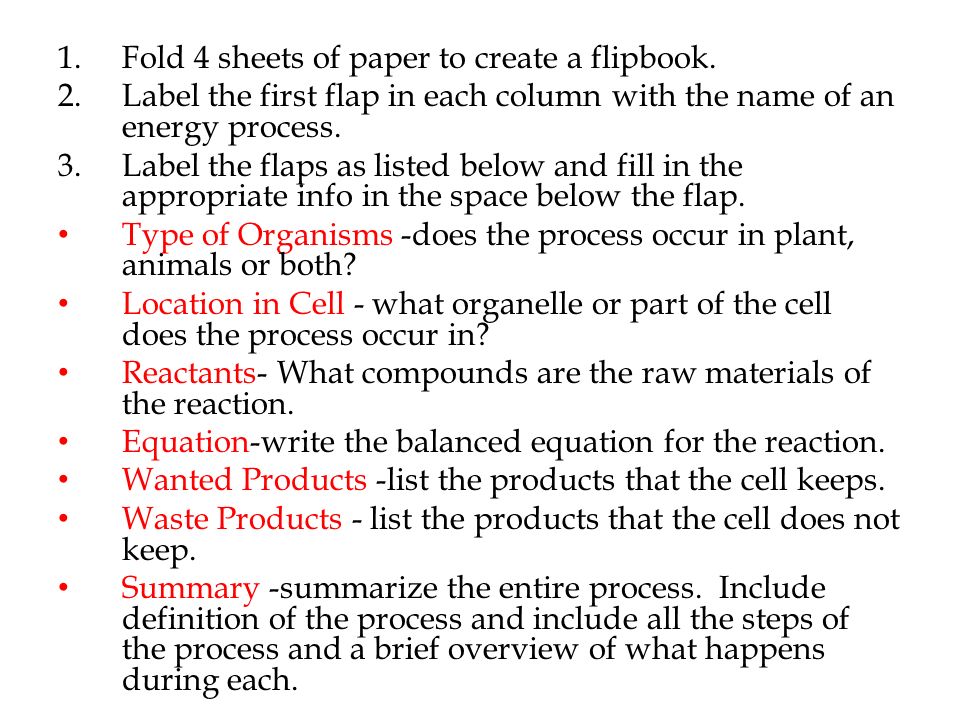 1. Fold 4 sheets of paper to create a flipbook.
2. Label the first flap in each column with the name of an energy process.
3. Label the flaps as listed below and fill in the appropriate info in the space below the flap.
• Type of Organisms -does the process occur in plant, animals or both?
• Location in Cell - what organelle or part of the cell does the process occur in?
• Reactants- What compounds are the raw materials of the reaction.
• Equation-write the balanced equation for the reaction.
• Wanted Products -list the products that the cell keeps.
• Waste Products - list the products that the cell does not keep.
• Summary -summarize the entire process. Include definition of the process and include all the steps of the process and a brief overview of what happens during each.